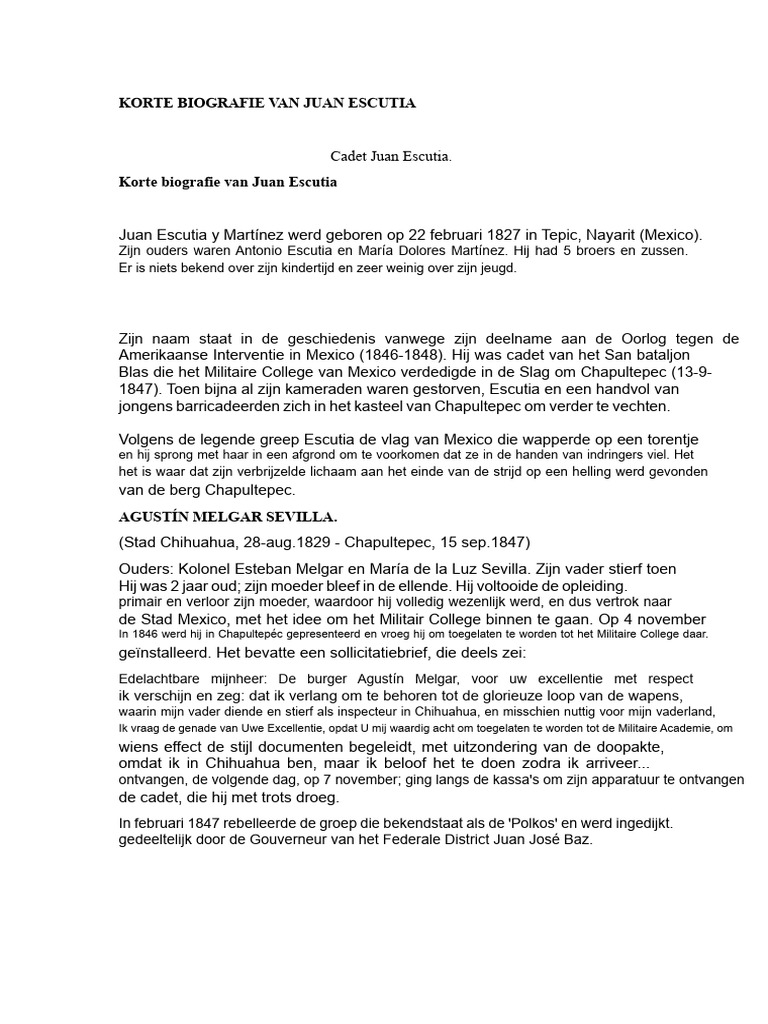 KORTE BIOGRAFIE VAN JUAN ESCUTIA

Cadet Juan Escutia.

Korte biografie van Juan Escutia

Juan Escutia y Martínez werd geboren op 22 februari 1827 in Tepic, Nayarit (Mexico). Zijn ouders waren Antonio Escutia en María Dolores Martínez. Hij had 5 broers en zussen. Er is niets bekend over zijn kindertijd en zeer weinig over zijn jeugd.

Zijn naam staat in de geschiedenis vanwege zijn deelname aan de Oorlog tegen de Amerikaanse Interventie in Mexico (1846-1848). Hij was cadet van het San bataljon Blas die het Militaire College van Mexico verdedigde in de Slag om Chapultepec (13-9-1847). Toen bijna al zijn kameraden waren gestorven, Escutia en een handvol van jongens barricadeerden zich in het kasteel van Chapultepec om verder te vechten.

Volgens de legende greep Escutia de vlag van Mexico die wapperde op een torentje en hij sprong met haar in een afgrond om te voorkomen dat ze in de handen van indringers viel. Het het is waar dat zijn verbrijzelde lichaam aan het einde van de strijd op een helling werd gevonden van de berg Chapultepec.

AGUSTÍN MELGAR SEVILLA.

(Stad Chihuahua, 28-aug.1829 - Chapultepec, 15 sep.1847)

Ouders: Kolonel Esteban Melgar en María de la Luz Sevilla. Zijn vader stierf toen Hij was 2 jaar oud; zijn moeder bleef in de ellende. Hij voltooide de opleiding. primair en verloor zijn moeder, waardoor hij volledig wezenlijk werd, en dus vertrok naar de Stad Mexico, met het idee om het Militair College binnen te gaan. Op 4 november In 1846 werd hij in Chapultepéc gepresenteerd en vroeg hij om toegelaten te worden tot het Militaire College daar. geïnstalleerd. Het bevatte een sollicitatiebrief, die deels zei:

Edelachtbare mijnheer: De burger Agustín Melgar, voor uw excellentie met respect ik verschijn en zeg: dat ik verlang om te behoren tot de glorieuze loop van de wapens, waarin mijn vader diende en stierf als inspecteur in Chihuahua, en misschien nuttig voor mijn vaderland, Ik vraag de genade van Uwe Excellentie, opdat U mij waardig acht om toegelaten te worden tot de Militaire Academie, om wiens effect de stijl documenten begeleidt, met uitzondering van de doopakte, omdat ik in Chihuahua ben, maar ik beloof het te doen zodra ik arriveer... ontvangen, de volgende dag, op 7 november; ging langs de kassa's om zijn apparatuur te ontvangen de cadet, die hij met trots droeg.

In februari 1847 rebelleerde de groep die bekendstaat als de 'Polkos' en werd ingedijkt. gedeeltelijk door de Gouverneur van het Federale District Juan José Baz.